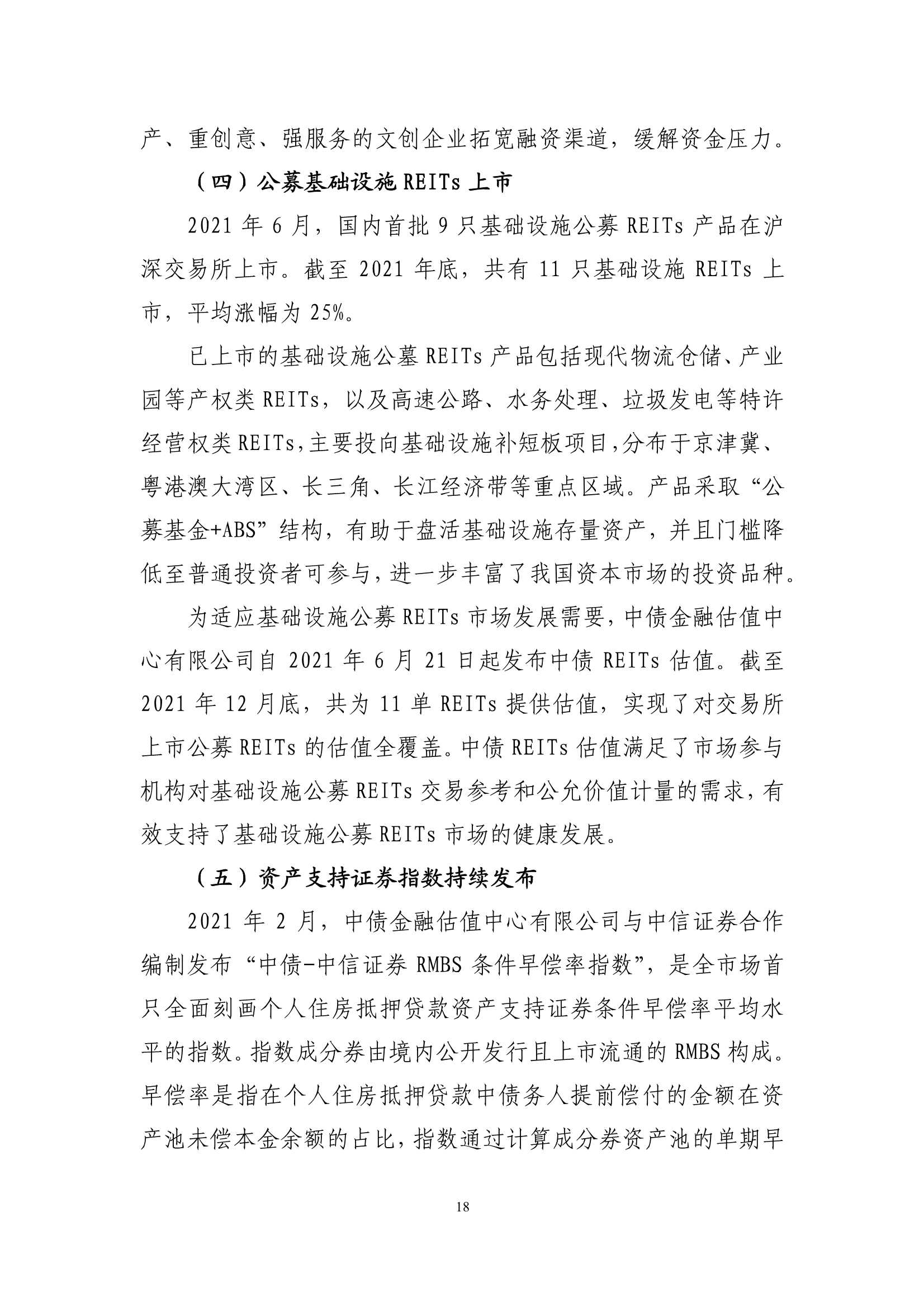 产、重创意、强服务的文创企业拓宽融资渠道，缓解资金压力。

（四）公募基础设施 REITs 上市

2021 年 6 月，国内首批 9 只基础设施公募 REITs 产品在沪深交易所上市。截至 2021 年底，共有 11 只基础设施 REITs 上市，平均涨幅为 25%。

已上市的基础设施公墓 REITs 产品包括现代物流仓储、产业园等产权类 REITs，以及高速公路、水务处理、垃圾发电等特许经营权类 REITs，主要投向基础设施补短板项目，分布于京津冀、粤港澳大湾区、长三角、长江经济带等重点区域。产品采取“公募基金+ABS”结构，有助于盘活基础设施存量资产，并且门槛降低至普通投资者可参与，进一步丰富了我国资本市场的投资品种。

为适应基础设施公募 REITs 市场发展需要，中债金融估值中心有限公司自 2021 年 6 月 21 日起发布中债 REITs 估值。截至 2021 年 12 月底，共为 11 单 REITs 提供估值，实现了对交易所上市公募 REITs 的估值全覆盖。中债 REITs 估值满足了市场参与机构对基础设施公募 REITs 交易参考和公允价值计量的需求，有效支持了基础设施公募 REITs 市场的健康发展。

（五）资产支持证券指数持续发布

2021 年 2 月，中债金融估值中心有限公司与中信证券合作编制发布“中债-中信证券 RMBS 条件早偿率指数”，是全市场首只全面刻画个人住房抵押贷款资产支持证券条件早偿率平均水平的指数。指数成分券由境内公开发行且上市流通的 RMBS 构成。早偿率是指在个人住房抵押贷款中债务人提前偿付的金额在资产池未偿本金余额的占比，指数通过计算成分券资产池的单期早

18